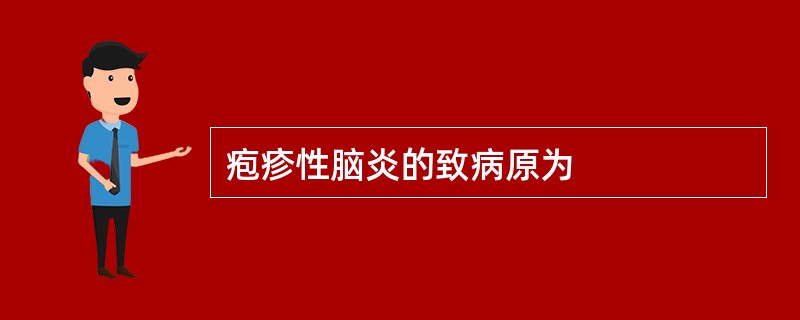 疱疹性脑炎的致病原为